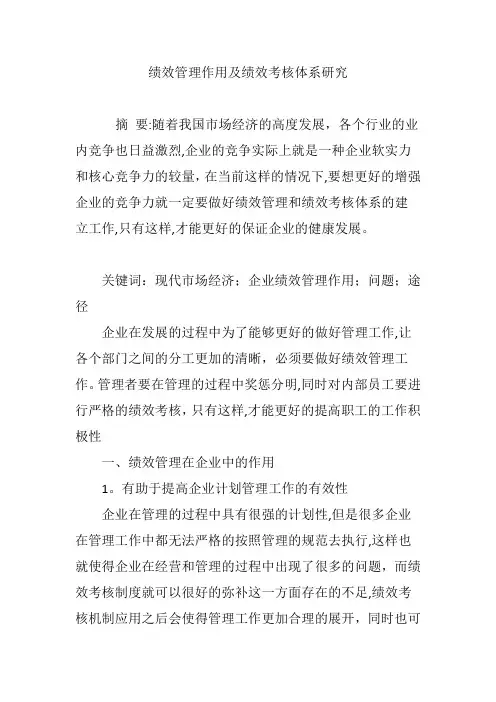 绩效管理作用及绩效考核体系研究

摘 要:随着我国市场经济的高度发展，各个行业的业内竞争也日益激烈,企业的竞争实际上就是一种企业软实力和核心竞争力的较量，在当前这样的情况下,要想更好的增强企业的竞争力就一定要做好绩效管理和绩效考核体系的建立工作,只有这样,才能更好的保证企业的健康发展。

关键词：现代市场经济；企业绩效管理作用；问题；途径

企业在发展的过程中为了能够更好的做好管理工作,让各个部门之间的分工更加的清晰，必须要做好绩效管理工作。管理者要在管理的过程中奖惩分明,同时对内部员工要进行严格的绩效考核，只有这样,才能更好的提高职工的工作积极性

一、绩效管理在企业中的作用

1。有助于提高企业计划管理工作的有效性

企业在管理的过程中具有很强的计划性,但是很多企业在管理工作中都无法严格的按照管理的规范去执行,这样也就使得企业在经营和管理的过程中出现了很多的问题，而绩效考核制度就可以很好的弥补这一方面存在的不足,绩效考核机制应用之后会使得管理工作更加合理的展开，同时也可